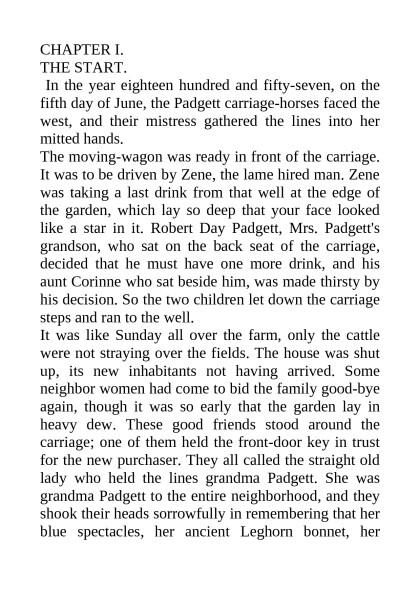 CHAPTER I.
THE START.

In the year eighteen hundred and fifty-seven, on the fifth day of June, the Padgett carriage-horses faced the west, and their mistress gathered the lines into her mitted hands.

The moving-wagon was ready in front of the carriage. It was to be driven by Zene, the lame hired man. Zene was taking a last drink from that well at the edge of the garden, which lay so deep that your face looked like a star in it. Robert Day Padgett, Mrs. Padgett's grandson, who sat on the back seat of the carriage, decided that he must have one more drink, and his aunt Corinne who sat beside him, was made thirsty by his decision. So the two children let down the carriage steps and ran to the well.

It was like Sunday all over the farm, only the cattle were not straying over the fields. The house was shut up, its new inhabitants not having arrived. Some neighbor women had come to bid the family good-bye again, though it was so early that the garden lay in heavy dew. These good friends stood around the carriage; one of them held the front-door key in trust for the new purchaser. They all called the straight old lady who held the lines grandma Padgett. She was grandma Padgett to the entire neighborhood, and they shook their heads sorrowfully in remembering that her blue spectacles, her ancient Leghorn bonnet, her